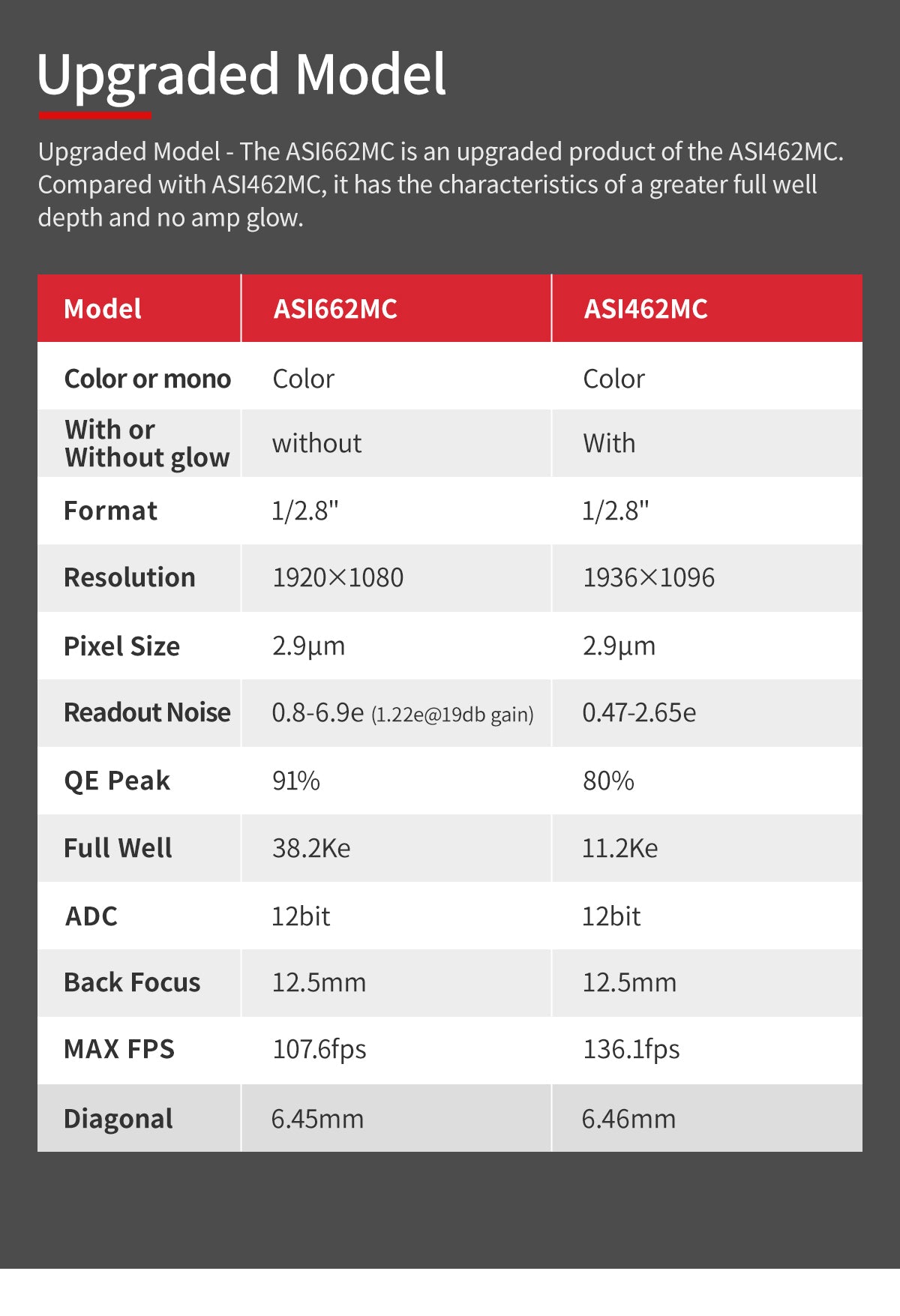 Upgraded Model

Upgraded Model - The ASI662MC is an upgraded product of the ASI462MC. Compared with ASI462MC, it has the characteristics of a greater full well depth and no amp glow.

| Model | ASI662MC | ASI462MC |
|---|---|---|
| Color or mono | Color | Color |
| With or Without glow | without | With |
| Format | 1/2.8" | 1/2.8" |
| Resolution | 1920×1080 | 1936×1096 |
| Pixel Size | 2.9µm | 2.9µm |
| Readout Noise | 0.8-6.9e (1.22e@19db gain) | 0.47-2.65e |
| QE Peak | 91% | 80% |
| Full Well | 38.2Ke | 11.2Ke |
| ADC | 12bit | 12bit |
| Back Focus | 12.5mm | 12.5mm |
| MAX FPS | 107.6fps | 136.1fps |
| Diagonal | 6.45mm | 6.46mm |